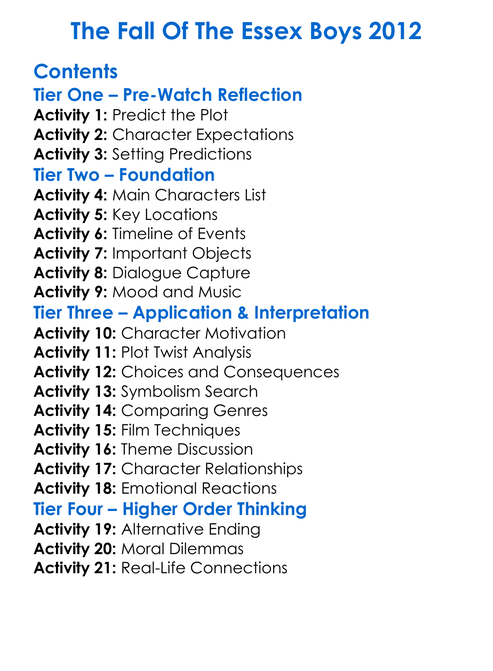 The Fall Of The Essex Boys 2012

Contents

Tier One – Pre-Watch Reflection

Activity 1: Predict the Plot
Activity 2: Character Expectations
Activity 3: Setting Predictions

Tier Two – Foundation

Activity 4: Main Characters List
Activity 5: Key Locations
Activity 6: Timeline of Events
Activity 7: Important Objects
Activity 8: Dialogue Capture
Activity 9: Mood and Music

Tier Three – Application & Interpretation

Activity 10: Character Motivation
Activity 11: Plot Twist Analysis
Activity 12: Choices and Consequences
Activity 13: Symbolism Search
Activity 14: Comparing Genres
Activity 15: Film Techniques
Activity 16: Theme Discussion
Activity 17: Character Relationships
Activity 18: Emotional Reactions

Tier Four – Higher Order Thinking

Activity 19: Alternative Ending
Activity 20: Moral Dilemmas
Activity 21: Real-Life Connections